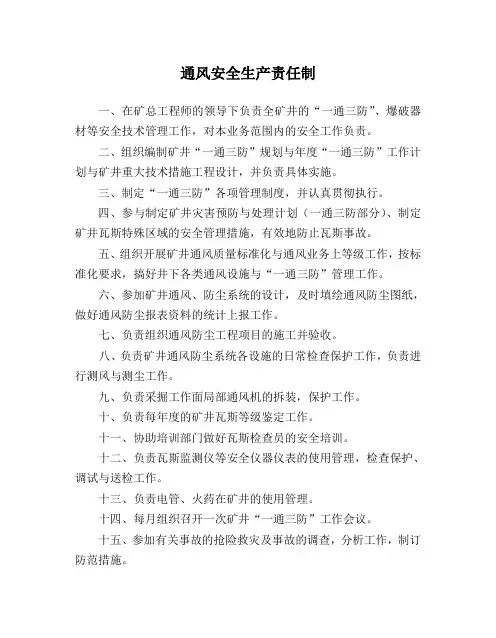 通风安全生产责任制

一、在矿总工程师的领导下负责全矿井的“一通三防”、爆破器材等安全技术管理工作，对本业务范围内的安全工作负责。

二、组织编制矿井“一通三防”规划与年度“一通三防”工作计划与矿井重大技术措施工程设计，并负责具体实施。

三、制定“一通三防”各项管理制度，并认真贯彻执行。

四、参与制定矿井灾害预防与处理计划（一通三防部分）、制定矿井瓦斯特殊区域的安全管理措施，有效地防止瓦斯事故。

五、组织开展矿井通风质量标准化与通风业务上等级工作，按标准化要求，搞好井下各类通风设施与“一通三防”管理工作。

六、参加矿井通风、防尘系统的设计，及时填绘通风防尘图纸，做好通风防尘报表资料的统计上报工作。

七、负责组织通风防尘工程项目的施工并验收。

八、负责矿井通风防尘系统各设施的日常检查保护工作，负责进行测风与测尘工作。

九、负责采掘工作面局部通风机的拆装，保护工作。

十、负责每年度的矿井瓦斯等级鉴定工作。

十一、协助培训部门做好瓦斯检查员的安全培训。

十二、负责瓦斯监测仪等安全仪器仪表的使用管理，检查保护、调试与送检工作。

十三、负责电管、火药在矿井的使用管理。

十四、每月组织召开一次矿井“一通三防”工作会议。

十五、参加有关事故的抢险救灾及事故的调查，分析工作，制订防范措施。